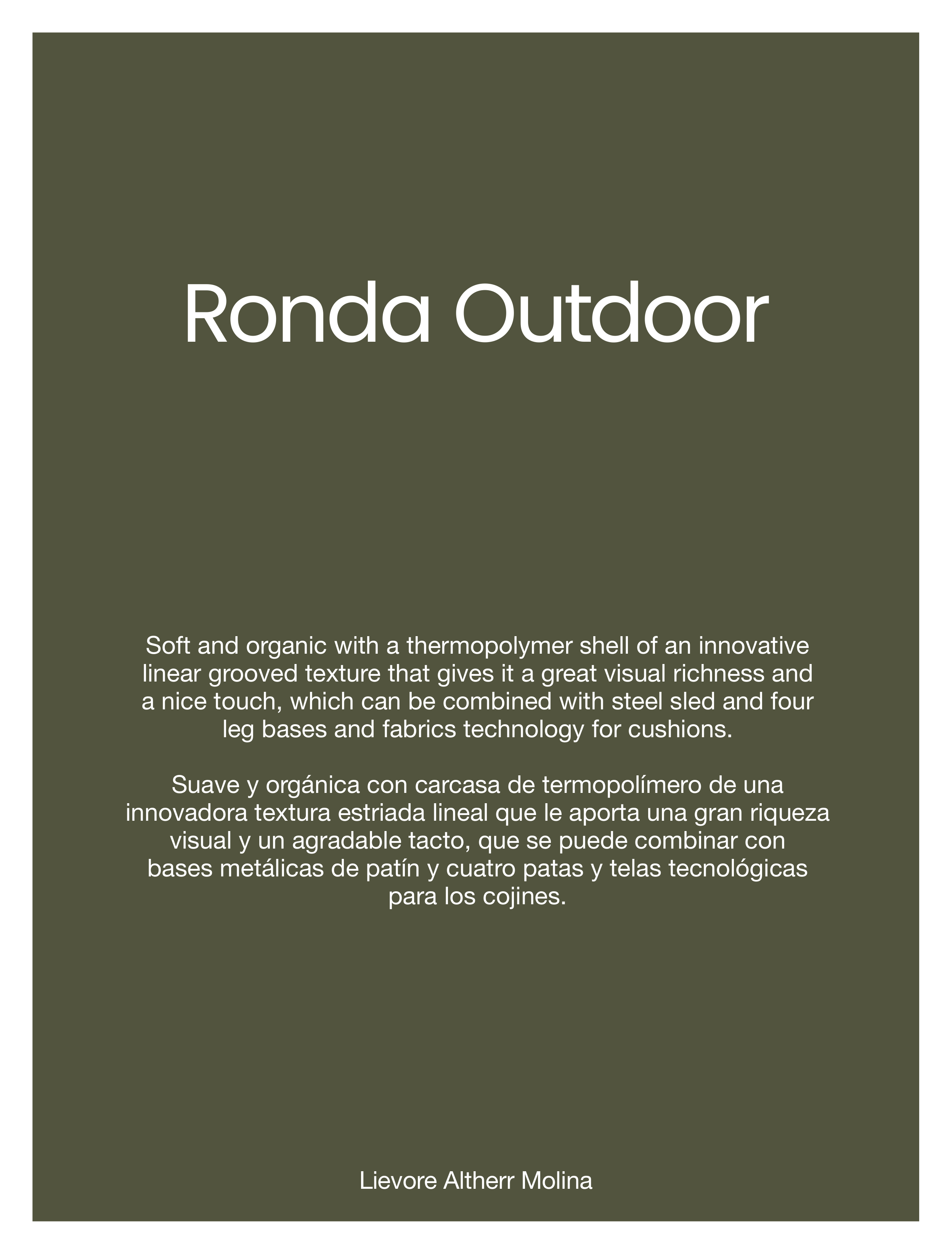 Ronda Outdoor

Soft and organic with a thermopolymer shell of an innovative linear grooved texture that gives it a great visual richness and a nice touch, which can be combined with steel sled and four leg bases and fabrics technology for cushions.

Suave y orgánica con carcasa de termopolímero de una innovadora textura estriada lineal que le aporta una gran riqueza visual y un agradable tacto, que se puede combinar con bases metálicas de patín y cuatro patas y telas tecnológicas para los cojines.

Lievore Altherr Molina